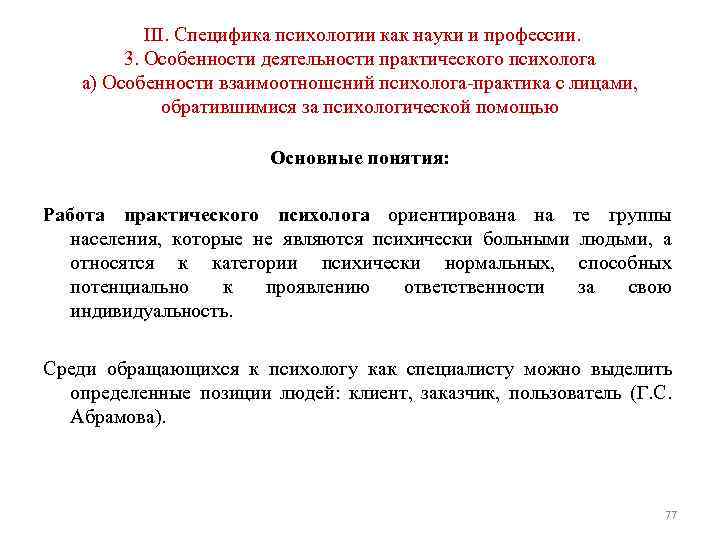 III. Специфика психологии как науки и профессии.
3. Особенности деятельности практического психолога
а) Особенности взаимоотношений психолога-практика с лицами, обратившимися за психологической помощью

Основные понятия:

Работа практического психолога ориентирована на те группы населения, которые не являются психически больными людьми, а относятся к категории психически нормальных, способных потенциально к проявлению ответственности за свою индивидуальность.

Среди обращающихся к психологу как специалисту можно выделить определенные позиции людей: клиент, заказчик, пользователь (Г.С. Абрамова).

77